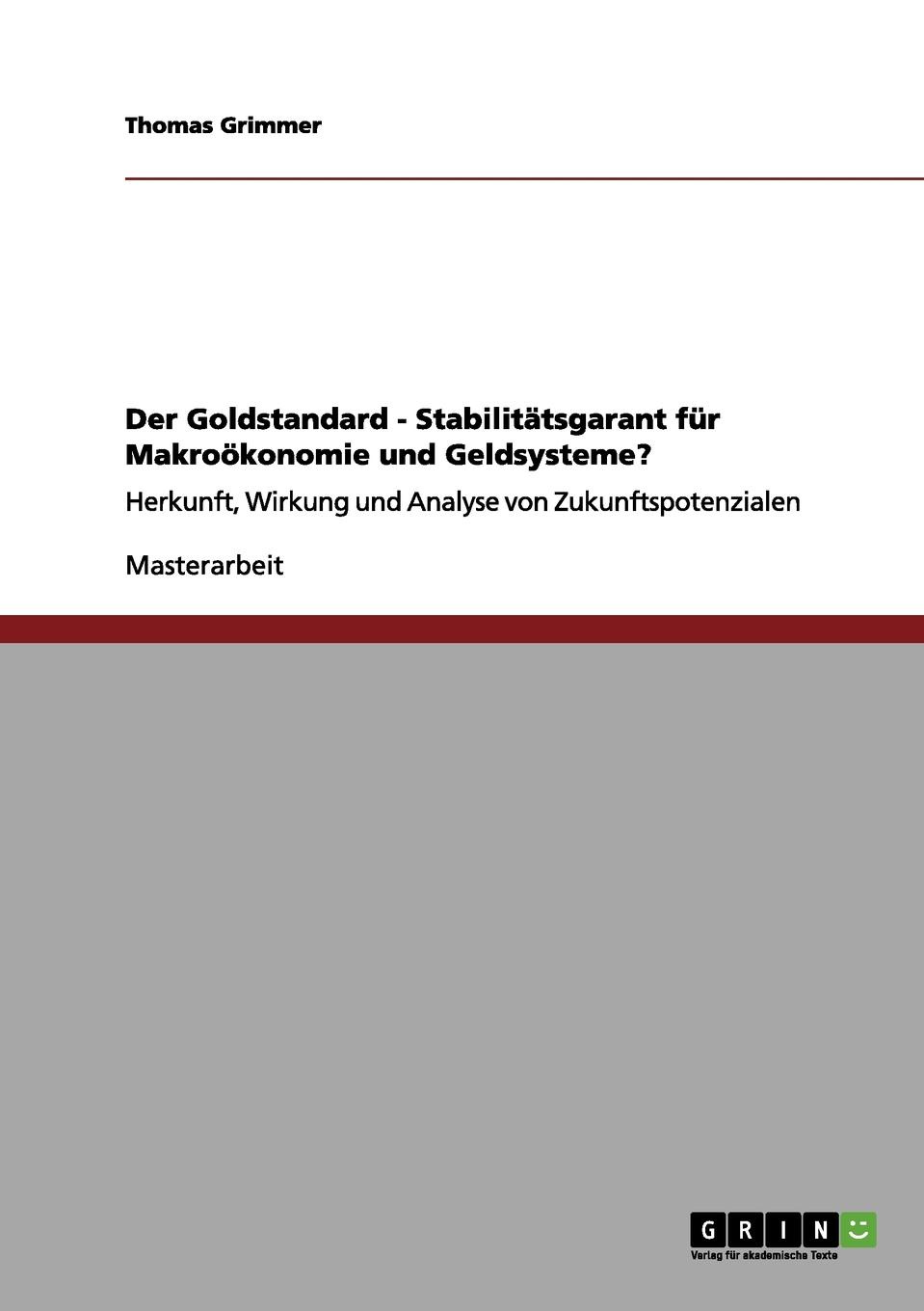 Thomas Grimmer

Der Goldstandard - Stabilitätsgarant für Makroökonomie und Geldsysteme?

Herkunft, Wirkung und Analyse von Zukunftspotenzialen

Masterarbeit

GRIN

Verlag für akademische Texte